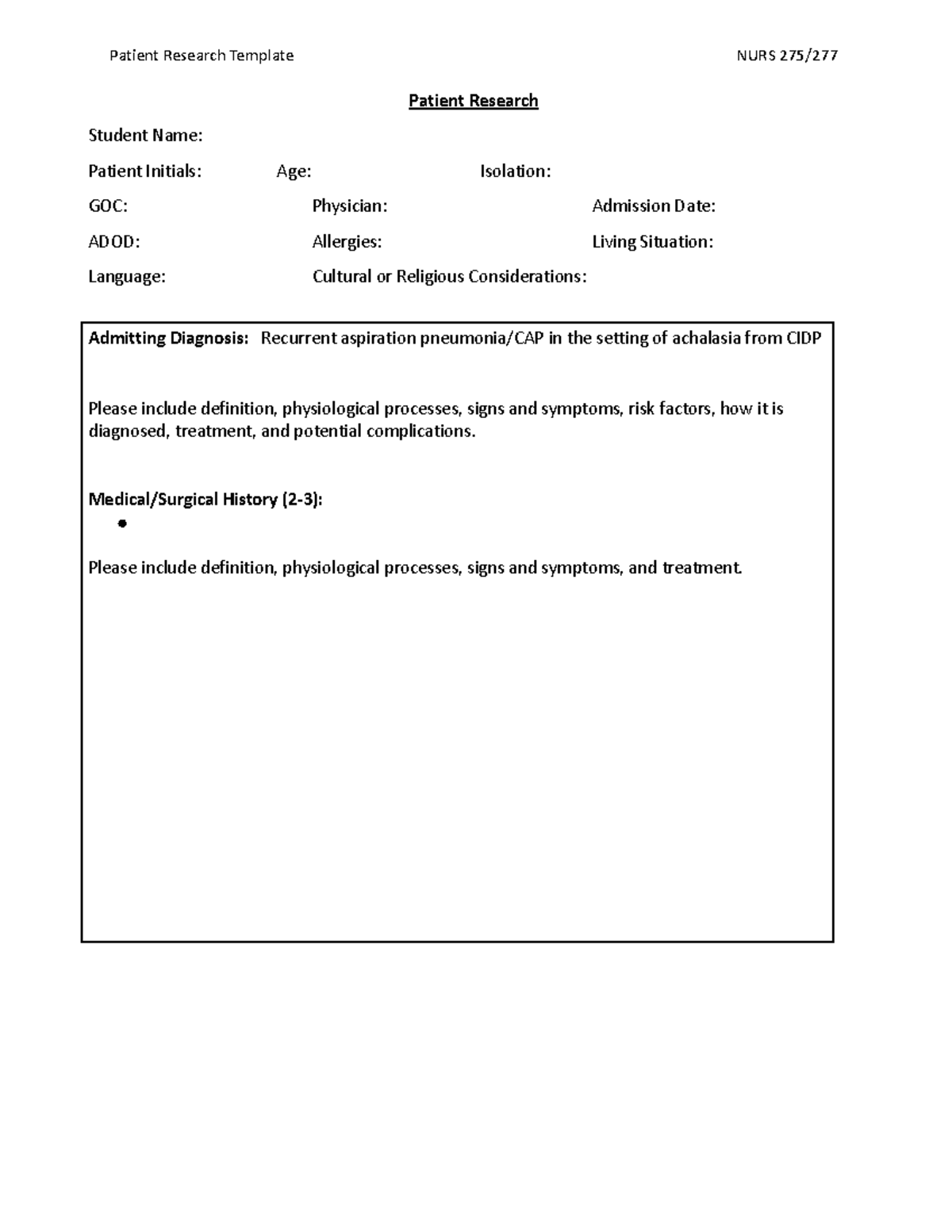 Patient Research Template NURS 275/277

Patient Research

Student Name:

Patient Initials: Age: Isolation:

GOC: Physician: Admission Date:

ADOD: Allergies: Living Situation:

Language: Cultural or Religious Considerations:

Admitting Diagnosis: Recurrent aspiration pneumonia/CAP in the setting of achalasia from CIDP

Please include definition, physiological processes, signs and symptoms, risk factors, how it is diagnosed, treatment, and potential complications.

Medical/Surgical History (2-3):

• 

Please include definition, physiological processes, signs and symptoms, and treatment.